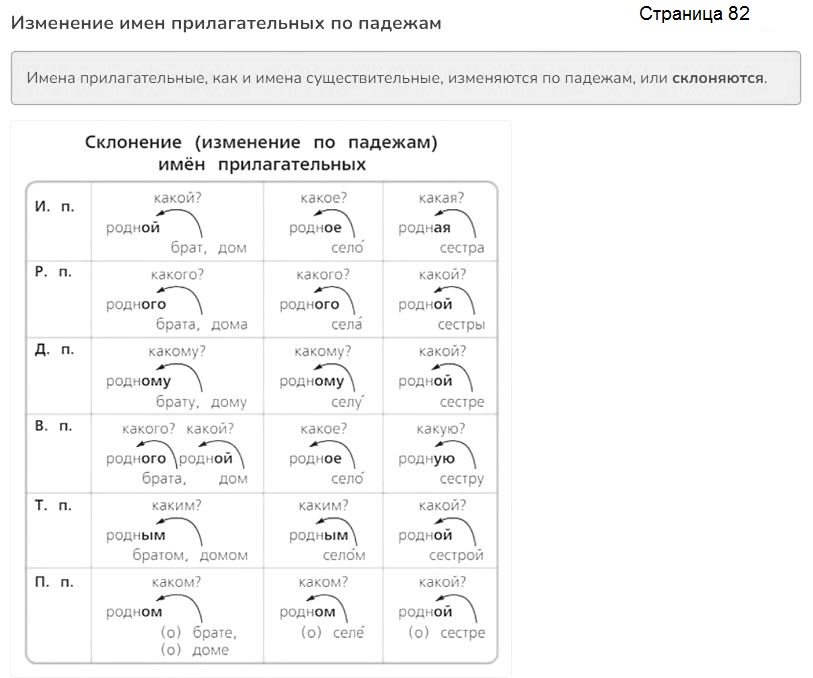 Изменение имен прилагательных по падежам

Страница 82

Имена прилагательные, как и имена существительные, изменяются по падежам, или склоняются.

Склонение (изменение по падежам) имён прилагательных

| | | | |
|---|---|---|---|
| И. п. | какой? родной брат, дом | какое? родное село́ | какая? родная сестра |
| Р. п. | какого? родного брата, дома | какого? родного села́ | какой? родной сестры |
| Д. п. | какому? родному брату, дому | какому? родному селу́ | какой? родной сестре |
| В. п. | какого? какой? родного родной брата, дом | какое? родное село́ | какую? родную сестру |
| Т. п. | каким? родным братом, домом | каким? родным село́м | какой? родной сестрой |
| П. п. | каком? родном (о) брате, (о) доме | каком? родном (о) селе́ | какой? родной (о) сестре |